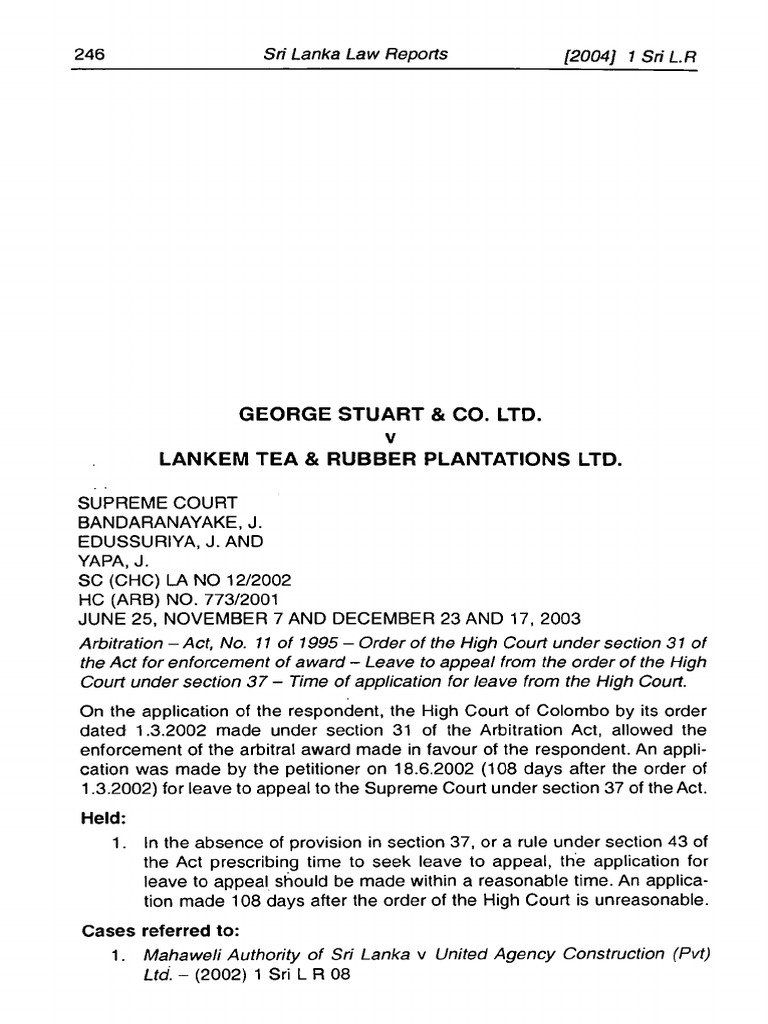 246 Sri Lanka Law Reports [2004] 1 Sri L.R

GEORGE STUART & CO. LTD.
v
LANKEM TEA & RUBBER PLANTATIONS LTD.

SUPREME COURT
BANDARANAYAKE, J.
EDUSSURIYA, J. AND
YAPA, J.
SC (CHC) LA NO 12/2002
HC (ARB) NO. 773/2001
JUNE 25, NOVEMBER 7 AND DECEMBER 23 AND 17, 2003

Arbitration – Act, No. 11 of 1995 – Order of the High Court under section 31 of the Act for enforcement of award – Leave to appeal from the order of the High Court under section 37 – Time of application for leave from the High Court.

On the application of the respondent, the High Court of Colombo by its order dated 1.3.2002 made under section 31 of the Arbitration Act, allowed the enforcement of the arbitral award made in favour of the respondent. An application was made by the petitioner on 18.6.2002 (108 days after the order of 1.3.2002) for leave to appeal to the Supreme Court under section 37 of the Act.

Held:

1. In the absence of provision in section 37, or a rule under section 43 of the Act prescribing time to seek leave to appeal, the application for leave to appeal should be made within a reasonable time. An application made 108 days after the order of the High Court is unreasonable.

Cases referred to:

1. Mahaweli Authority of Sri Lanka v United Agency Construction (Pvt) Ltd. – (2002) 1 Sri L R 08